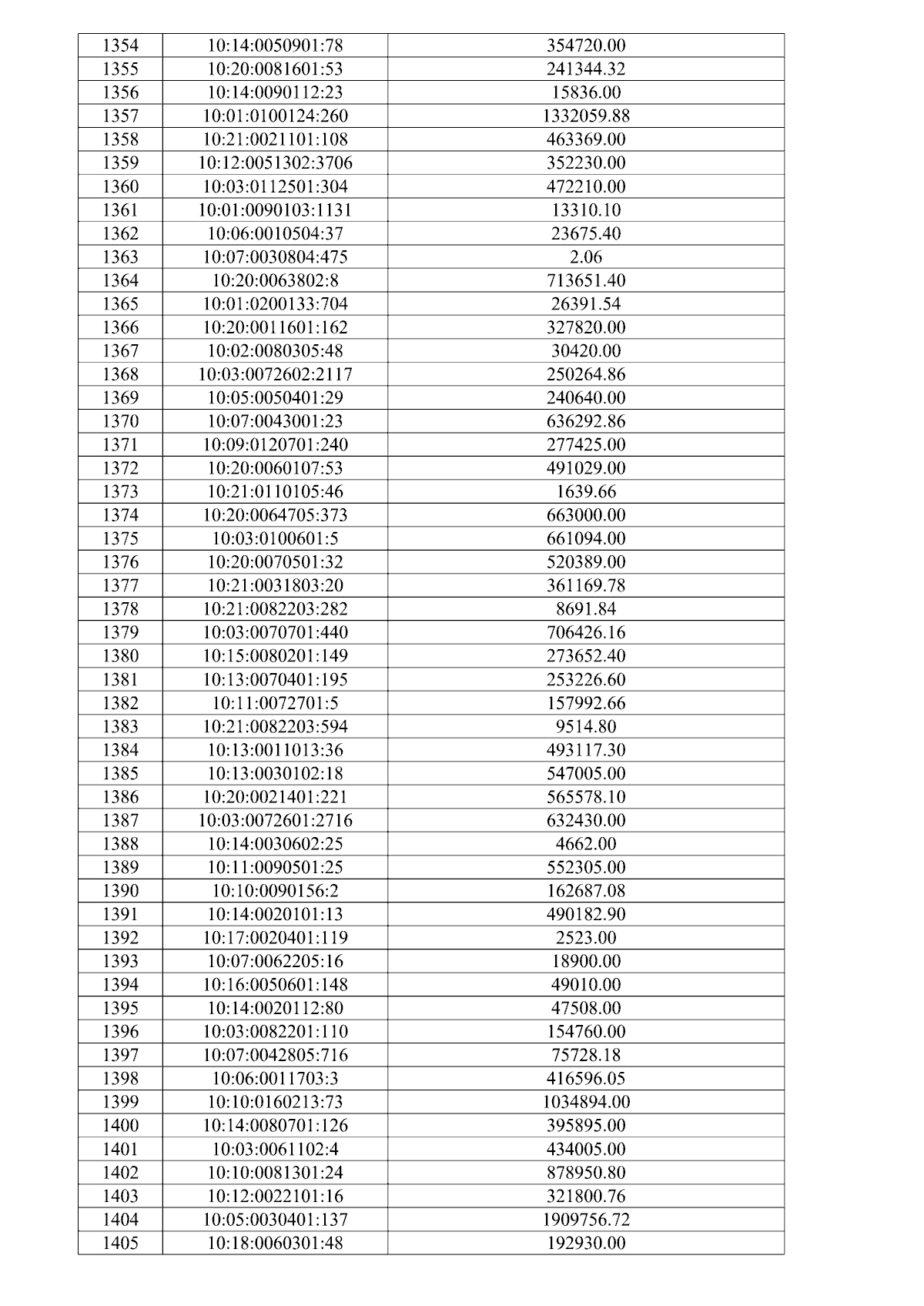 | 1354 | 10:14:0050901:78 | 354720.00 |
|---|---|---|
| 1355 | 10:20:0081601:53 | 241344.32 |
| 1356 | 10:14:0090112:23 | 15836.00 |
| 1357 | 10:01:0100124:260 | 1332059.88 |
| 1358 | 10:21:0021101:108 | 463369.00 |
| 1359 | 10:12:0051302:3706 | 352230.00 |
| 1360 | 10:03:0112501:304 | 472210.00 |
| 1361 | 10:01:0090103:1131 | 13310.10 |
| 1362 | 10:06:0010504:37 | 23675.40 |
| 1363 | 10:07:0030804:475 | 2.06 |
| 1364 | 10:20:0063802:8 | 713651.40 |
| 1365 | 10:01:0200133:704 | 26391.54 |
| 1366 | 10:20:0011601:162 | 327820.00 |
| 1367 | 10:02:0080305:48 | 30420.00 |
| 1368 | 10:03:0072602:2117 | 250264.86 |
| 1369 | 10:05:0050401:29 | 240640.00 |
| 1370 | 10:07:0043001:23 | 636292.86 |
| 1371 | 10:09:0120701:240 | 277425.00 |
| 1372 | 10:20:0060107:53 | 491029.00 |
| 1373 | 10:21:0110105:46 | 1639.66 |
| 1374 | 10:20:0064705:373 | 663000.00 |
| 1375 | 10:03:0100601:5 | 661094.00 |
| 1376 | 10:20:0070501:32 | 520389.00 |
| 1377 | 10:21:0031803:20 | 361169.78 |
| 1378 | 10:21:0082203:282 | 8691.84 |
| 1379 | 10:03:0070701:440 | 706426.16 |
| 1380 | 10:15:0080201:149 | 273652.40 |
| 1381 | 10:13:0070401:195 | 253226.60 |
| 1382 | 10:11:0072701:5 | 157992.66 |
| 1383 | 10:21:0082203:594 | 9514.80 |
| 1384 | 10:13:0011013:36 | 493117.30 |
| 1385 | 10:13:0030102:18 | 547005.00 |
| 1386 | 10:20:0021401:221 | 565578.10 |
| 1387 | 10:03:0072601:2716 | 632430.00 |
| 1388 | 10:14:0030602:25 | 4662.00 |
| 1389 | 10:11:0090501:25 | 552305.00 |
| 1390 | 10:10:0090156:2 | 162687.08 |
| 1391 | 10:14:0020101:13 | 490182.90 |
| 1392 | 10:17:0020401:119 | 2523.00 |
| 1393 | 10:07:0062205:16 | 18900.00 |
| 1394 | 10:16:0050601:148 | 49010.00 |
| 1395 | 10:14:0020112:80 | 47508.00 |
| 1396 | 10:03:0082201:110 | 154760.00 |
| 1397 | 10:07:0042805:716 | 75728.18 |
| 1398 | 10:06:0011703:3 | 416596.05 |
| 1399 | 10:10:0160213:73 | 1034894.00 |
| 1400 | 10:14:0080701:126 | 395895.00 |
| 1401 | 10:03:0061102:4 | 434005.00 |
| 1402 | 10:10:0081301:24 | 878950.80 |
| 1403 | 10:12:0022101:16 | 321800.76 |
| 1404 | 10:05:0030401:137 | 1909756.72 |
| 1405 | 10:18:0060301:48 | 192930.00 |